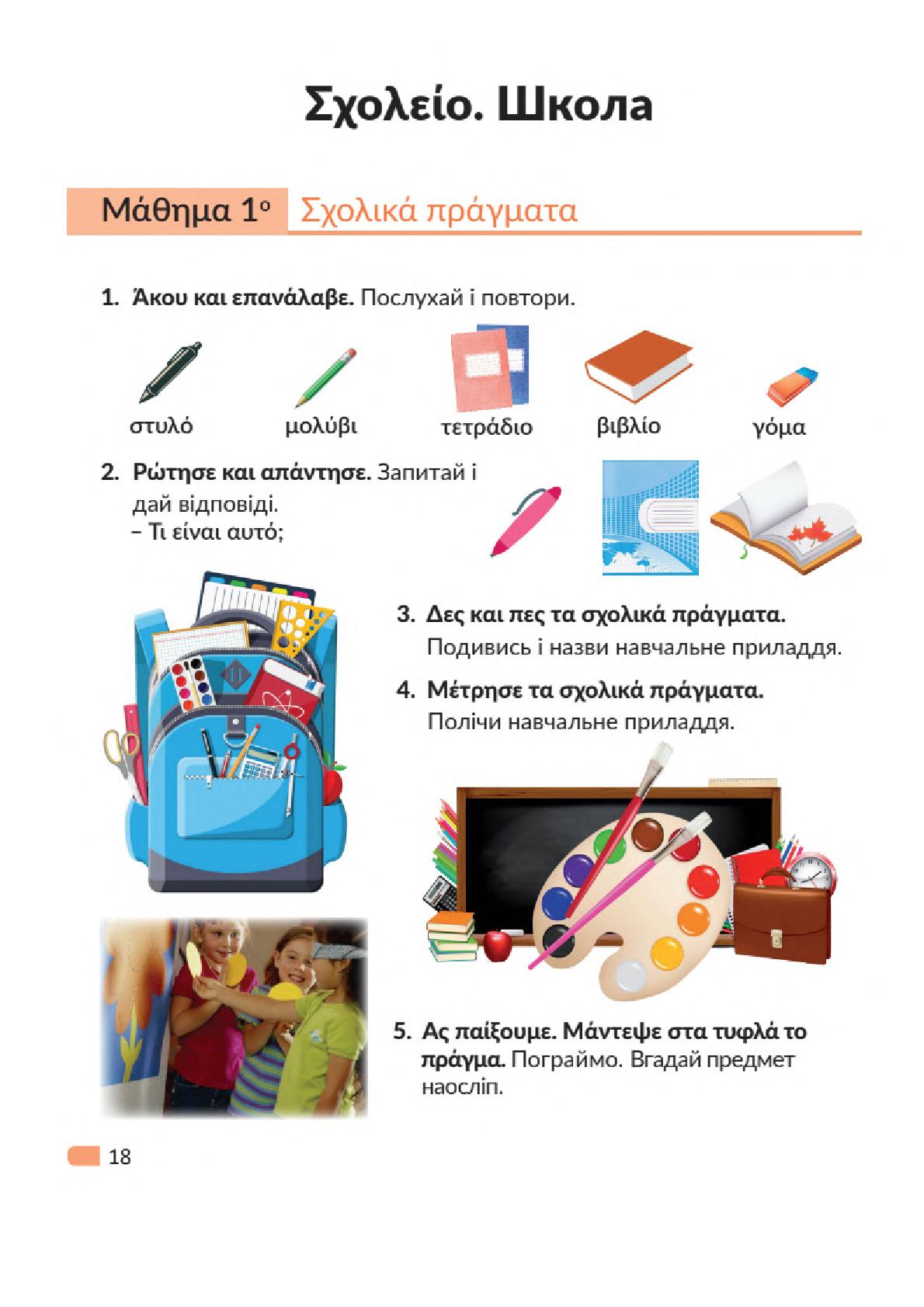 Σχολείο. Школа

Μάθημα 1ο Σχολικά πράγματα

1. Άκου και επανάλαβε. Послухай і повтори.

στυλό μολύβι τετράδιο βιβλίο γόμα

2. Ρώτησε και απάντησε. Запитай і дай відповіді.
– Τι είναι αυτό;

3. Δες και πες τα σχολικά πράγματα. Подивись і назви навчальне приладдя.

4. Μέτρησε τα σχολικά πράγματα. Полічи навчальне приладдя.

5. Ας παίξουμε. Μάντεψε στα τυφλά το πράγμα. Пограймо. Вгадай предмет наосліп.

18